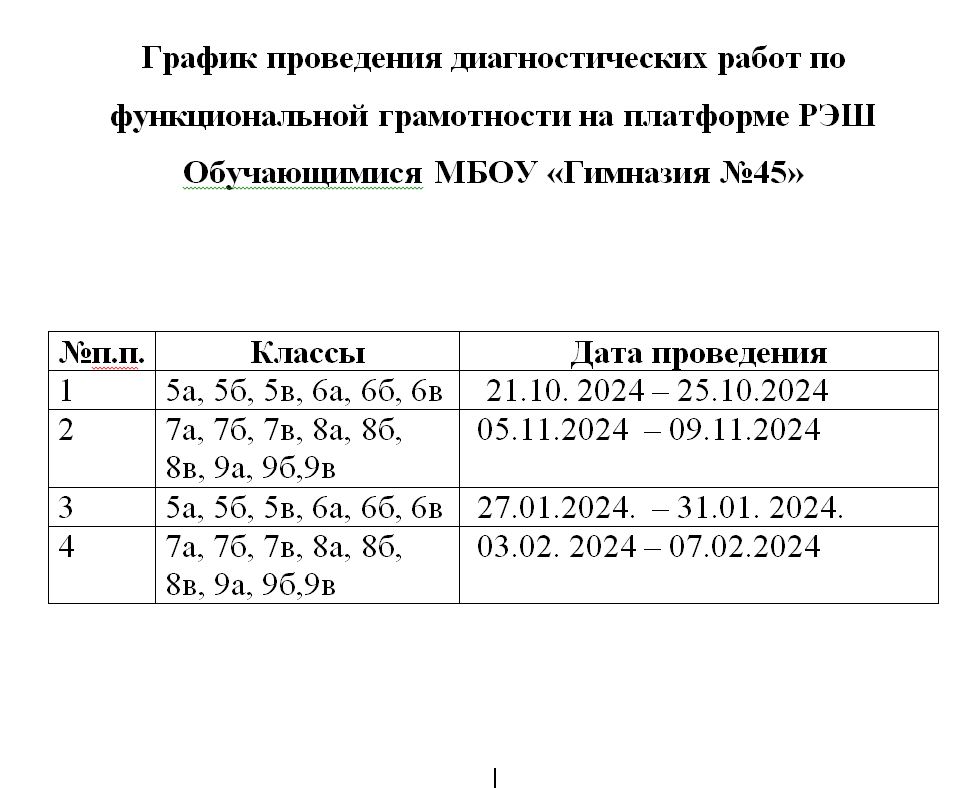 График проведения диагностических работ по функциональной грамотности на платформе РЭШ Обучающимися МБОУ «Гимназия №45»

| №п.п. | Классы | Дата проведения |
|---|---|---|
| 1 | 5а, 5б, 5в, 6а, 6б, 6в | 21.10. 2024 – 25.10.2024 |
| 2 | 7а, 7б, 7в, 8а, 8б, 8в, 9а, 9б,9в | 05.11.2024 – 09.11.2024 |
| 3 | 5а, 5б, 5в, 6а, 6б, 6в | 27.01.2024. – 31.01. 2024. |
| 4 | 7а, 7б, 7в, 8а, 8б, 8в, 9а, 9б,9в | 03.02. 2024 – 07.02.2024 |